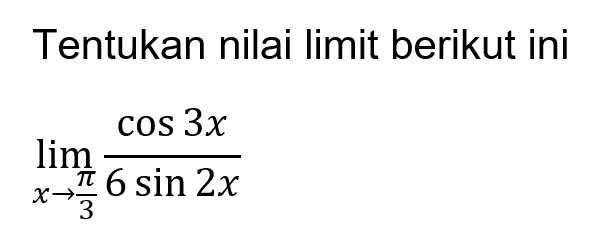 Tentukan nilai limit berikut ini

$\lim_{x \to \frac{\pi}{3}} \frac{\cos 3x}{6 \sin 2x}$